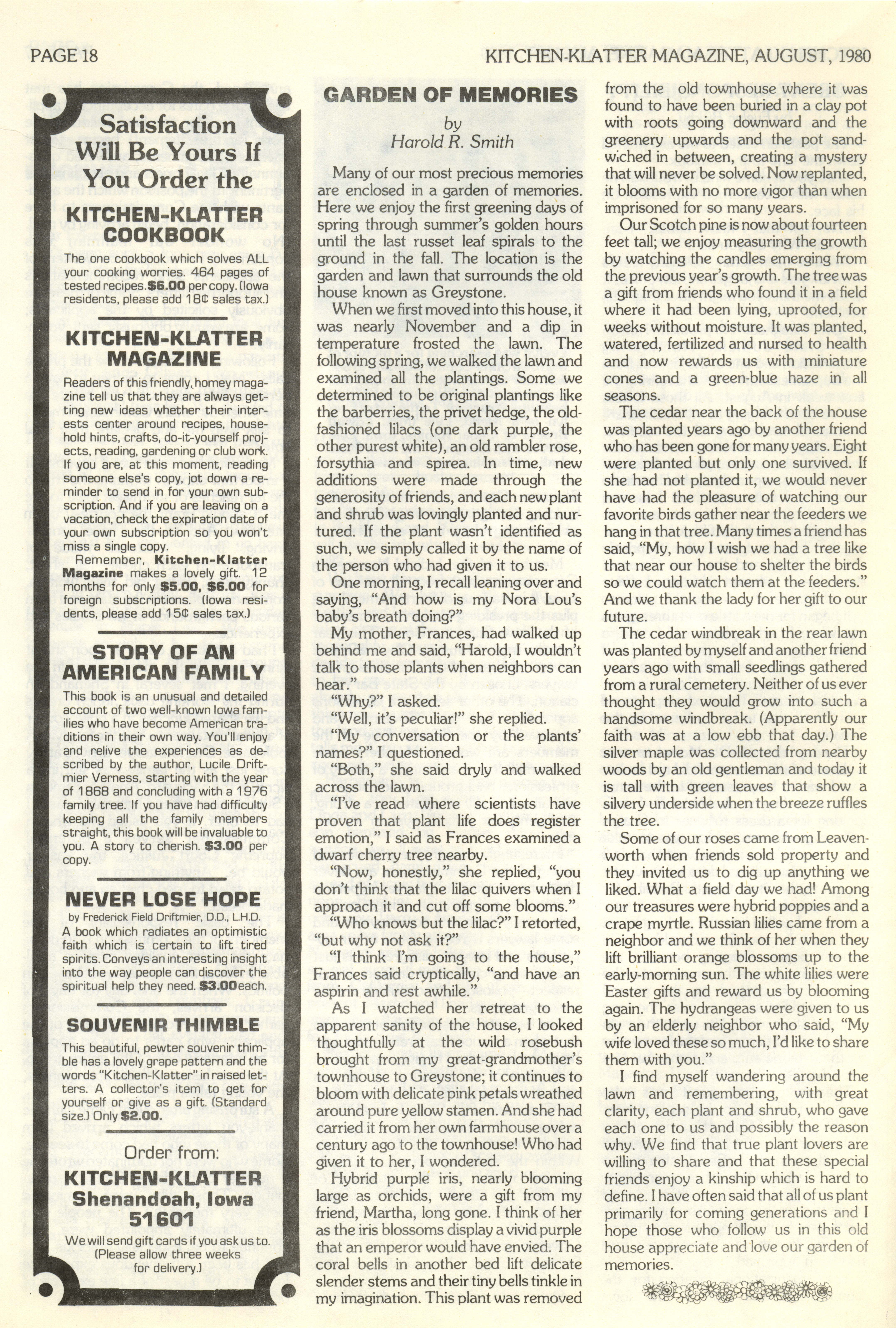 PAGE 18

KITCHEN-KLATTER MAGAZINE, AUGUST, 1980

Satisfaction Will Be Yours If You Order the

KITCHEN-KLATTER COOKBOOK

The one cookbook which solves ALL your cooking worries. 464 pages of tested recipes. $6.00 per copy. (Iowa residents, please add 18¢ sales tax.)

KITCHEN-KLATTER MAGAZINE

Readers of this friendly, homey magazine tell us that they are always getting new ideas whether their interests center around recipes, household hints, crafts, do-it-yourself projects, reading, gardening or club work. If you are, at this moment, reading someone else's copy, jot down a reminder to send in for your own subscription. And if you are leaving on a vacation, check the expiration date of your own subscription so you won't miss a single copy.

Remember, Kitchen-Klatter Magazine makes a lovely gift. 12 months for only $5.00, $6.00 for foreign subscriptions. (Iowa residents, please add 15¢ sales tax.)

STORY OF AN AMERICAN FAMILY

This book is an unusual and detailed account of two well-known Iowa families who have become American traditions in their own way. You'll enjoy and relive the experiences as described by the author, Lucile Driftmier Verness, starting with the year of 1868 and concluding with a 1976 family tree. If you have had difficulty keeping all the family members straight, this book will be invaluable to you. A story to cherish. $3.00 per copy.

NEVER LOSE HOPE

by Frederick Field Driftmier, D.D., L.H.D.

A book which radiates an optimistic faith which is certain to lift tired spirits. Conveys an interesting insight into the way people can discover the spiritual help they need. $3.00 each.

SOUVENIR THIMBLE

This beautiful, pewter souvenir thimble has a lovely grape pattern and the words "Kitchen-Klatter" in raised letters. A collector's item to get for yourself or give as a gift. (Standard size.) Only $2.00.

Order from:

KITCHEN-KLATTER
Shenandoah, Iowa
51601

We will send gift cards if you ask us to. (Please allow three weeks for delivery.)

GARDEN OF MEMORIES

by
Harold R. Smith

Many of our most precious memories are enclosed in a garden of memories. Here we enjoy the first greening days of spring through summer's golden hours until the last russet leaf spirals to the ground in the fall. The location is the garden and lawn that surrounds the old house known as Greystone.

When we first moved into this house, it was nearly November and a dip in temperature frosted the lawn. The following spring, we walked the lawn and examined all the plantings. Some we determined to be original plantings like the barberries, the privet hedge, the old-fashioned lilacs (one dark purple, the other purest white), an old rambler rose, forsythia and spirea. In time, new additions were made through the generosity of friends, and each new plant and shrub was lovingly planted and nurtured. If the plant wasn't identified as such, we simply called it by the name of the person who had given it to us.

One morning, I recall leaning over and saying, "And how is my Nora Lou's baby's breath doing?"

My mother, Frances, had walked up behind me and said, "Harold, I wouldn't talk to those plants when neighbors can hear."

"Why?" I asked.

"Well, it's peculiar!" she replied.

"My conversation or the plants' names?" I questioned.

"Both," she said dryly and walked across the lawn.

"I've read where scientists have proven that plant life does register emotion," I said as Frances examined a dwarf cherry tree nearby.

"Now, honestly," she replied, "you don't think that the lilac quivers when I approach it and cut off some blooms."

"Who knows but the lilac?" I retorted, "but why not ask it?"

"I think I'm going to the house," Frances said cryptically, "and have an aspirin and rest awhile."

As I watched her retreat to the apparent sanity of the house, I looked thoughtfully at the wild rosebush brought from my great-grandmother's townhouse to Greystone; it continues to bloom with delicate pink petals wreathed around pure yellow stamen. And she had carried it from her own farmhouse over a century ago to the townhouse! Who had given it to her, I wondered.

Hybrid purple iris, nearly blooming large as orchids, were a gift from my friend, Martha, long gone. I think of her as the iris blossoms display a vivid purple that an emperor would have envied. The coral bells in another bed lift delicate slender stems and their tiny bells tinkle in my imagination. This plant was removed from the old townhouse where it was found to have been buried in a clay pot with roots going downward and the greenery upwards and the pot sandwiched in between, creating a mystery that will never be solved. Now replanted, it blooms with no more vigor than when imprisoned for so many years.

Our Scotch pine is now about fourteen feet tall; we enjoy measuring the growth by watching the candles emerging from the previous year's growth. The tree was a gift from friends who found it in a field where it had been lying, uprooted, for weeks without moisture. It was planted, watered, fertilized and nursed to health and now rewards us with miniature cones and a green-blue haze in all seasons.

The cedar near the back of the house was planted years ago by another friend who has been gone for many years. Eight were planted but only one survived. If she had not planted it, we would never have had the pleasure of watching our favorite birds gather near the feeders we hang in that tree. Many times a friend has said, "My, how I wish we had a tree like that near our house to shelter the birds so we could watch them at the feeders." And we thank the lady for her gift to our future.

The cedar windbreak in the rear lawn was planted by myself and another friend years ago with small seedlings gathered from a rural cemetery. Neither of us ever thought they would grow into such a handsome windbreak. (Apparently our faith was at a low ebb that day.) The silver maple was collected from nearby woods by an old gentleman and today it is tall with green leaves that show a silvery underside when the breeze ruffles the tree.

Some of our roses came from Leavenworth when friends sold property and they invited us to dig up anything we liked. What a field day we had! Among our treasures were hybrid poppies and a crape myrtle. Russian lilies came from a neighbor and we think of her when they lift brilliant orange blossoms up to the early-morning sun. The white lilies were Easter gifts and reward us by blooming again. The hydrangeas were given to us by an elderly neighbor who said, "My wife loved these so much, I'd like to share them with you."

I find myself wandering around the lawn and remembering, with great clarity, each plant and shrub, who gave each one to us and possibly the reason why. We find that true plant lovers are willing to share and that these special friends enjoy a kinship which is hard to define. I have often said that all of us plant primarily for coming generations and I hope those who follow us in this old house appreciate and love our garden of memories.